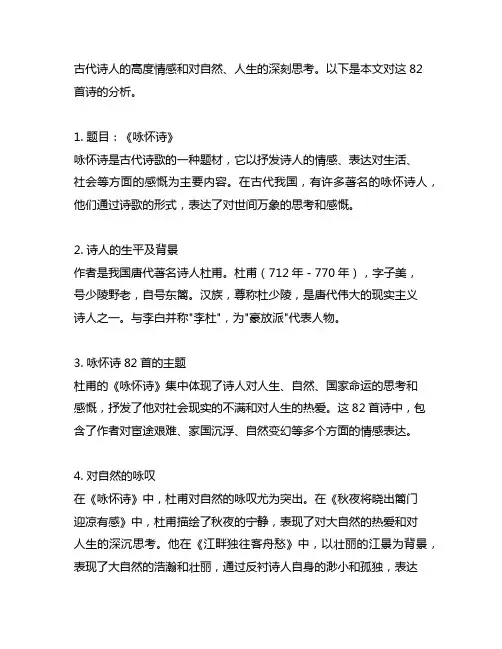 古代诗人的高度情感和对自然、人生的深刻思考。以下是本文对这 82 首诗的分析。

1. 题目：《咏怀诗》
咏怀诗是古代诗歌的一种题材，它以抒发诗人的情感、表达对生活、社会等方面的感慨为主要内容。在古代我国，有许多著名的咏怀诗人，他们通过诗歌的形式，表达了对世间万象的思考和感慨。

2. 诗人的生平及背景
作者是我国唐代著名诗人杜甫。杜甫（712 年 - 770 年），字子美，号少陵野老，自号东篱。汉族，尊称杜少陵，是唐代伟大的现实主义诗人之一。与李白并称"李杜"，为"豪放派"代表人物。

3. 咏怀诗 82 首的主题
杜甫的《咏怀诗》集中体现了诗人对人生、自然、国家命运的思考和感慨，抒发了他对社会现实的不满和对人生的热爱。这 82 首诗中，包含了作者对宦途艰难、家国沉浮、自然变幻等多个方面的情感表达。

4. 对自然的咏叹
在《咏怀诗》中，杜甫对自然的咏叹尤为突出。在《秋夜将晓出篱门迎凉有感》中，杜甫描绘了秋夜的宁静，表现了对大自然的热爱和对人生的深沉思考。他在《江畔独往客舟愁》中，以壮丽的江景为背景，表现了大自然的浩瀚和壮丽，通过反衬诗人自身的渺小和孤独，表达